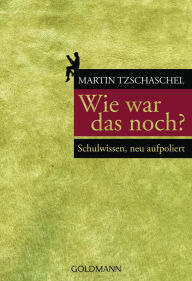 MARTIN TZSCHASCHEL

Wie war das noch?

Schulwissen, neu aufpoliert

GOLDMANN